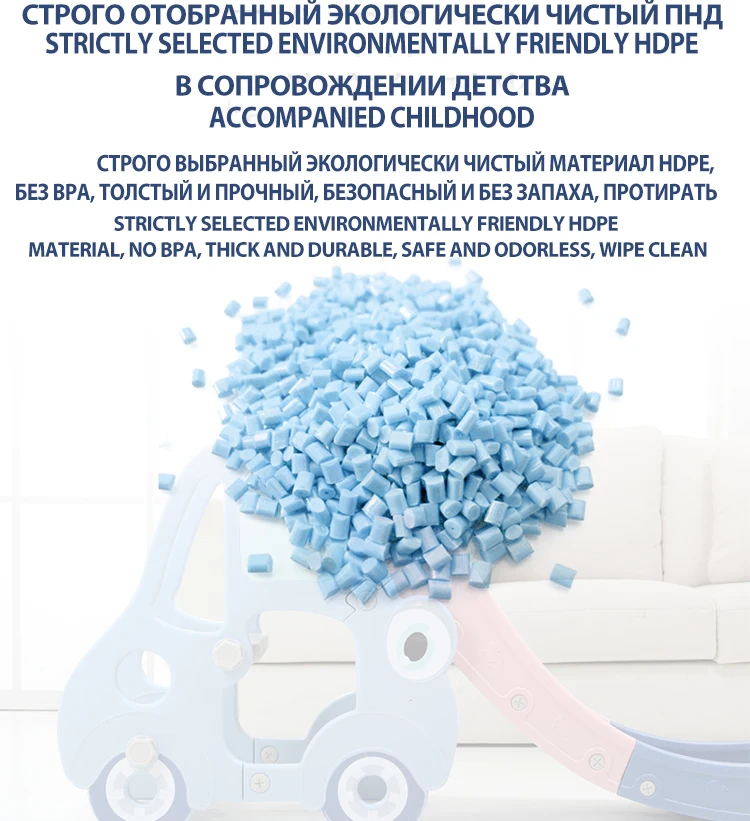 СТРОГО ОТОБРАННЫЙ ЭКОЛОГИЧЕСКИ ЧИСТЫЙ ПНД
STRICTLY SELECTED ENVIRONMENTALLY FRIENDLY HDPE

В СОПРОВОЖДЕНИИ ДЕТСТВА
ACCOMPANIED CHILDHOOD

СТРОГО ВЫБРАННЫЙ ЭКОЛОГИЧЕСКИ ЧИСТЫЙ МАТЕРИАЛ HDPE, БЕЗ BPA, ТОЛСТЫЙ И ПРОЧНЫЙ, БЕЗОПАСНЫЙ И БЕЗ ЗАПАХА, ПРОТИРАТЬ

STRICTLY SELECTED ENVIRONMENTALLY FRIENDLY HDPE MATERIAL, NO BPA, THICK AND DURABLE, SAFE AND ODORLESS, WIPE CLEAN